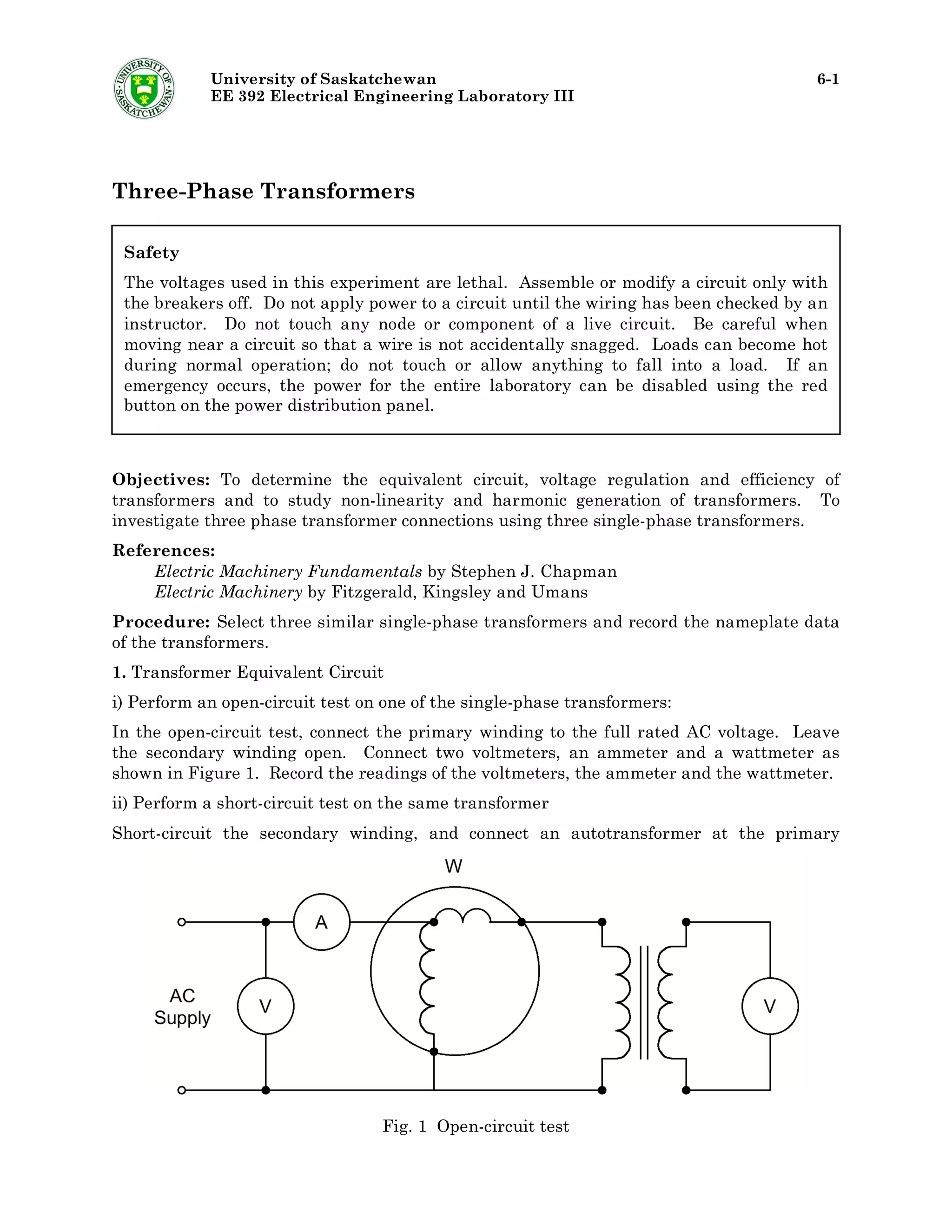 UNIVERSITY OF SASKATCHEWAN

University of Saskatchewan
EE 392 Electrical Engineering Laboratory III

6-1

Three-Phase Transformers

Safety

The voltages used in this experiment are lethal. Assemble or modify a circuit only with the breakers off. Do not apply power to a circuit until the wiring has been checked by an instructor. Do not touch any node or component of a live circuit. Be careful when moving near a circuit so that a wire is not accidentally snagged. Loads can become hot during normal operation; do not touch or allow anything to fall into a load. If an emergency occurs, the power for the entire laboratory can be disabled using the red button on the power distribution panel.

Objectives: To determine the equivalent circuit, voltage regulation and efficiency of transformers and to study non-linearity and harmonic generation of transformers. To investigate three phase transformer connections using three single-phase transformers.

References:
Electric Machinery Fundamentals by Stephen J. Chapman
Electric Machinery by Fitzgerald, Kingsley and Umans

Procedure: Select three similar single-phase transformers and record the nameplate data of the transformers.

1. Transformer Equivalent Circuit

i) Perform an open-circuit test on one of the single-phase transformers:

In the open-circuit test, connect the primary winding to the full rated AC voltage. Leave the secondary winding open. Connect two voltmeters, an ammeter and a wattmeter as shown in Figure 1. Record the readings of the voltmeters, the ammeter and the wattmeter.

ii) Perform a short-circuit test on the same transformer

Short-circuit the secondary winding, and connect an autotransformer at the primary

W
A
AC
Supply
V
V

Fig. 1 Open-circuit test